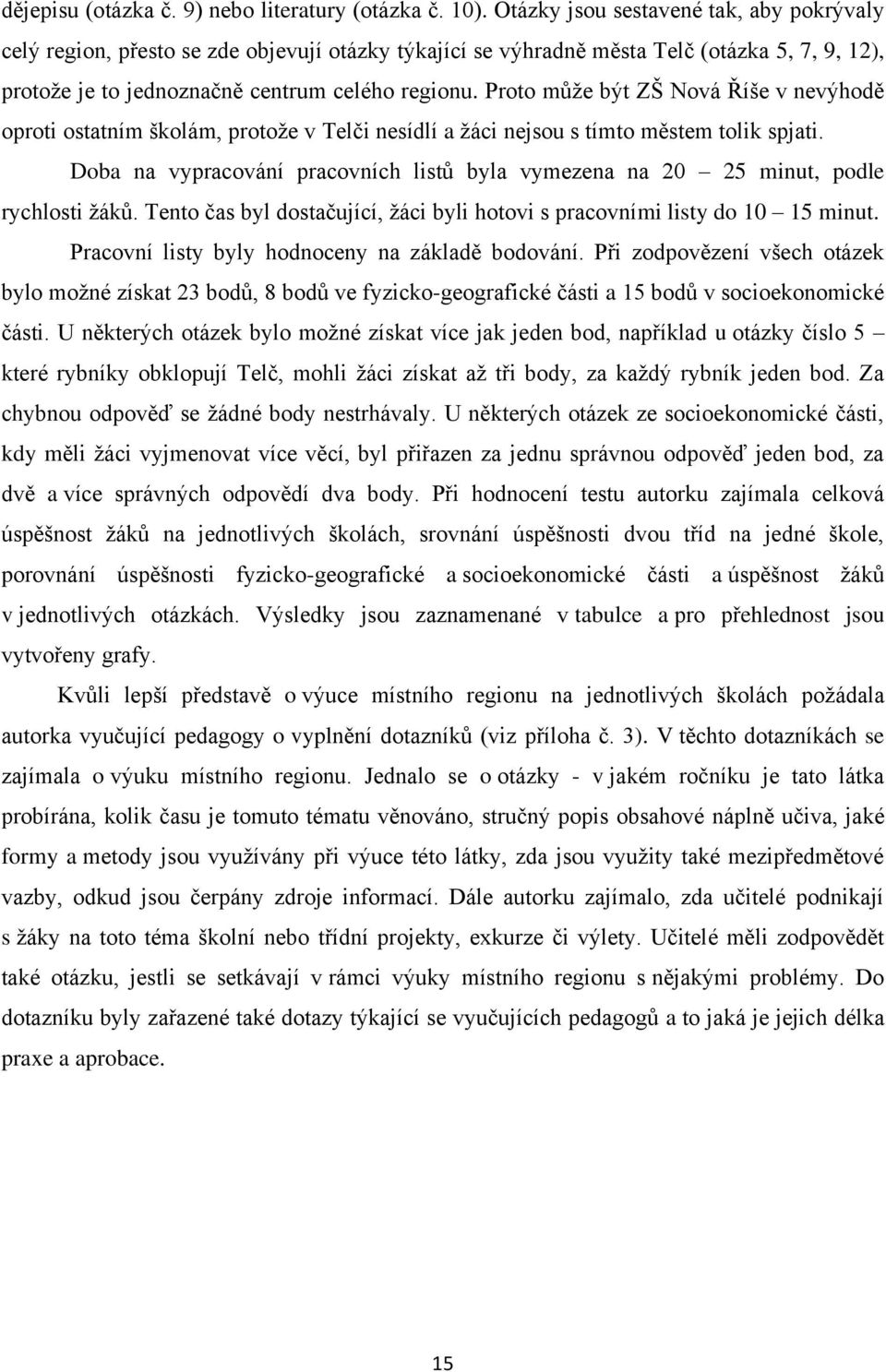 dějepisu (otázka č. 9) nebo literatury (otázka č. 10). Otázky jsou sestavené tak, aby pokrývaly celý region, přesto se zde objevují otázky týkající se výhradně města Telč (otázka 5, 7, 9, 12), protože je to jednoznačně centrum celého regionu. Proto může být ZŠ Nová Říše v nevýhodě oproti ostatním školám, protože v Telči nesídlí a žáci nejsou s tímto městem tolik spjati.

Doba na vypracování pracovních listů byla vymezena na 20 – 25 minut, podle rychlosti žáků. Tento čas byl dostačující, žáci byli hotovi s pracovními listy do 10 – 15 minut.

Pracovní listy byly hodnoceny na základě bodování. Při zodpovězení všech otázek bylo možné získat 23 bodů, 8 bodů ve fyzicko-geografické části a 15 bodů v socioekonomické části. U některých otázek bylo možné získat více jak jeden bod, například u otázky číslo 5 – které rybníky obklopují Telč, mohli žáci získat až tři body, za každý rybník jeden bod. Za chybnou odpověď se žádné body nestrhávaly. U některých otázek ze socioekonomické části, kdy měli žáci vyjmenovat více věcí, byl přiřazen za jednu správnou odpověď jeden bod, za dvě a více správných odpovědí dva body. Při hodnocení testu autorku zajímala celková úspěšnost žáků na jednotlivých školách, srovnání úspěšnosti dvou tříd na jedné škole, porovnání úspěšnosti fyzicko-geografické a socioekonomické části a úspěšnost žáků v jednotlivých otázkách. Výsledky jsou zaznamenané v tabulce a pro přehlednost jsou vytvořeny grafy.

Kvůli lepší představě o výuce místního regionu na jednotlivých školách požádala autorka vyučující pedagogy o vyplnění dotazníků (viz příloha č. 3). V těchto dotaznících se zajímala o výuku místního regionu. Jednalo se o otázky - v jakém ročníku je tato látka probírána, kolik času je tomuto tématu věnováno, stručný popis obsahové náplně učiva, jaké formy a metody jsou využívány při výuce této látky, zda jsou využity také mezipředmětové vazby, odkud jsou čerpány zdroje informací. Dále autorku zajímalo, zda učitelé podnikají s žáky na toto téma školní nebo třídní projekty, exkurze či výlety. Učitelé měli zodpovědět také otázku, jestli se setkávají v rámci výuky místního regionu s nějakými problémy. Do dotazníku byly zařazené také dotazy týkající se vyučujících pedagogů a to jaká je jejich délka praxe a aprobace.

15